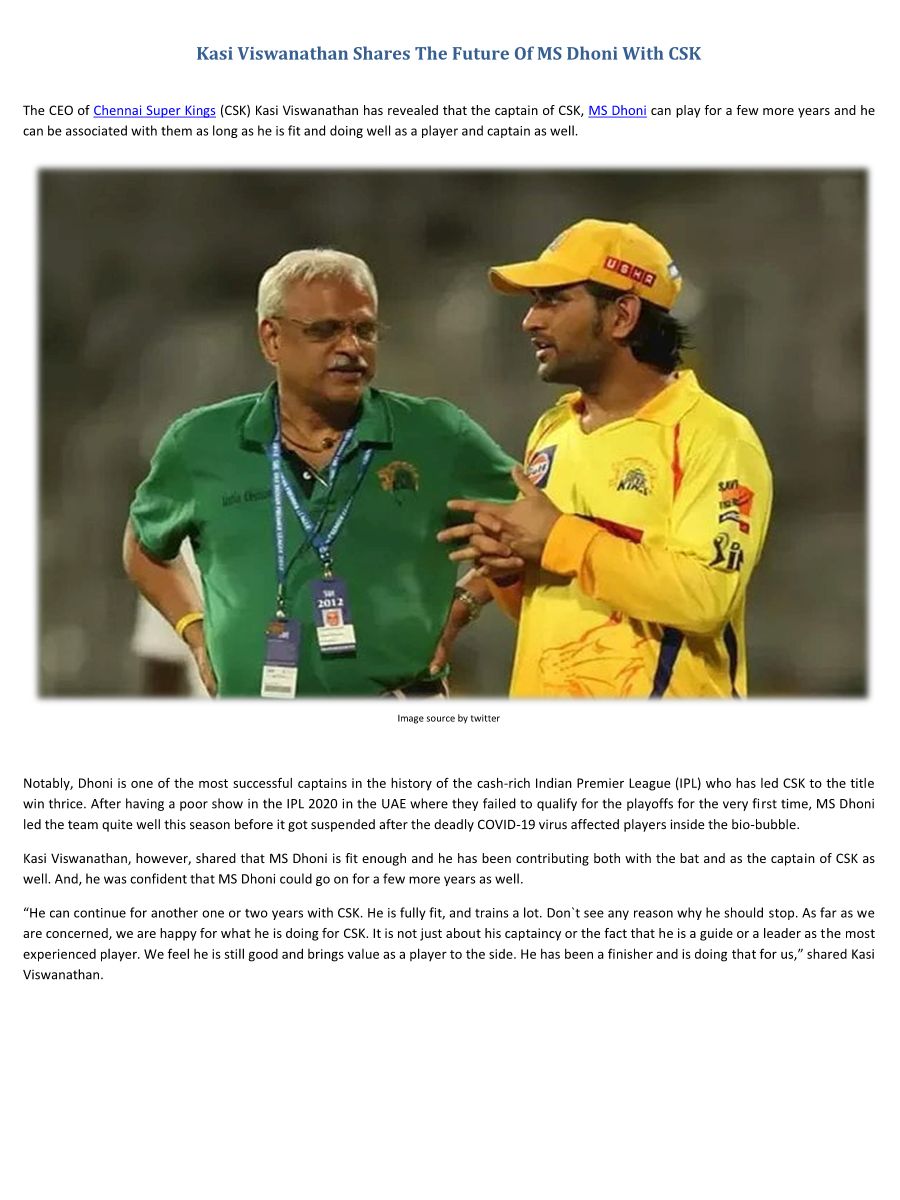 Kasi Viswanathan Shares The Future Of MS Dhoni With CSK

The CEO of Chennai Super Kings (CSK) Kasi Viswanathan has revealed that the captain of CSK, MS Dhoni can play for a few more years and he can be associated with them as long as he is fit and doing well as a player and captain as well.

USHA

2012

Image source by twitter

Notably, Dhoni is one of the most successful captains in the history of the cash-rich Indian Premier League (IPL) who has led CSK to the title win thrice. After having a poor show in the IPL 2020 in the UAE where they failed to qualify for the playoffs for the very first time, MS Dhoni led the team quite well this season before it got suspended after the deadly COVID-19 virus affected players inside the bio-bubble.

Kasi Viswanathan, however, shared that MS Dhoni is fit enough and he has been contributing both with the bat and as the captain of CSK as well. And, he was confident that MS Dhoni could go on for a few more years as well.

“He can continue for another one or two years with CSK. He is fully fit, and trains a lot. Don`t see any reason why he should stop. As far as we are concerned, we are happy for what he is doing for CSK. It is not just about his captaincy or the fact that he is a guide or a leader as the most experienced player. We feel he is still good and brings value as a player to the side. He has been a finisher and is doing that for us,” shared Kasi Viswanathan.